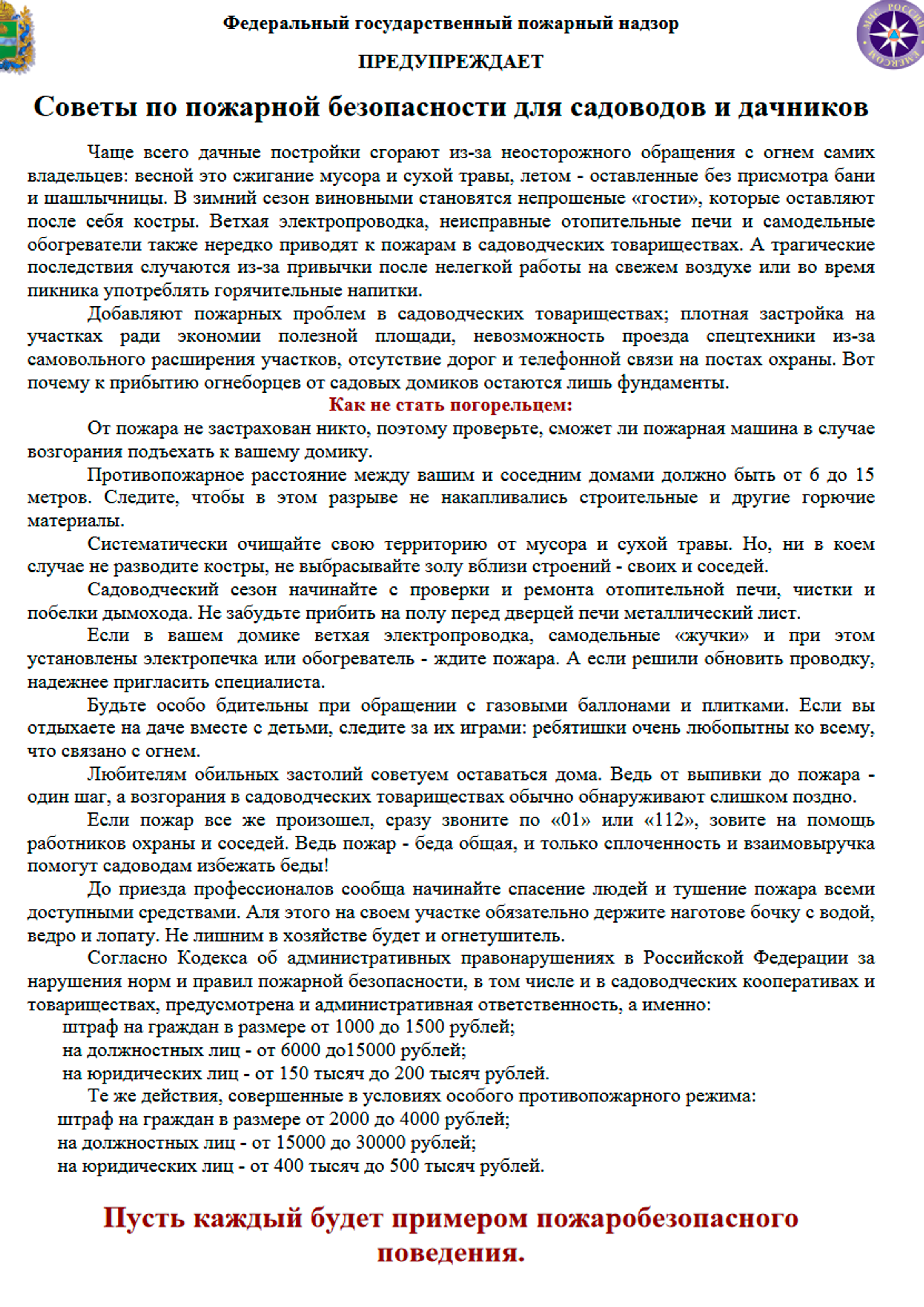 МЧС РОССИИ EMERCOM

Федеральный государственный пожарный надзор

ПРЕДУПРЕЖДАЕТ

Советы по пожарной безопасности для садоводов и дачников

Чаще всего дачные постройки сгорают из-за неосторожного обращения с огнем самих владельцев: весной это сжигание мусора и сухой травы, летом - оставленные без присмотра бани и шашлычницы. В зимний сезон виновными становятся непрошеные «гости», которые оставляют после себя костры. Ветхая электропроводка, неисправные отопительные печи и самодельные обогреватели также нередко приводят к пожарам в садоводческих товариществах. А трагические последствия случаются из-за привычки после нелегкой работы на свежем воздухе или во время пикника употреблять горячительные напитки.

Добавляют пожарных проблем в садоводческих товариществах; плотная застройка на участках ради экономии полезной площади, невозможность проезда спецтехники из-за самовольного расширения участков, отсутствие дорог и телефонной связи на постах охраны. Вот почему к прибытию огнеборцев от садовых домиков остаются лишь фундаменты.

Как не стать погорельцем:

От пожара не застрахован никто, поэтому проверьте, сможет ли пожарная машина в случае возгорания подъехать к вашему домику.

Противопожарное расстояние между вашим и соседним домами должно быть от 6 до 15 метров. Следите, чтобы в этом разрыве не накапливались строительные и другие горючие материалы.

Систематически очищайте свою территорию от мусора и сухой травы. Но, ни в коем случае не разводите костры, не выбрасывайте золу вблизи строений - своих и соседей.

Садоводческий сезон начинайте с проверки и ремонта отопительной печи, чистки и побелки дымохода. Не забудьте прибить на полу перед дверцей печи металлический лист.

Если в вашем домике ветхая электропроводка, самодельные «жучки» и при этом установлены электропечка или обогреватель - ждите пожара. А если решили обновить проводку, надежнее пригласить специалиста.

Будьте особо бдительны при обращении с газовыми баллонами и плитками. Если вы отдыхаете на даче вместе с детьми, следите за их играми: ребятишки очень любопытны ко всему, что связано с огнем.

Любителям обильных застолий советуем оставаться дома. Ведь от выпивки до пожара - один шаг, а возгорания в садоводческих товариществах обычно обнаруживают слишком поздно.

Если пожар все же произошел, сразу звоните по «01» или «112», зовите на помощь работников охраны и соседей. Ведь пожар - беда общая, и только сплоченность и взаимовыручка помогут садоводам избежать беды!

До приезда профессионалов сообща начинайте спасение людей и тушение пожара всеми доступными средствами. Аля этого на своем участке обязательно держите наготове бочку с водой, ведро и лопату. Не лишним в хозяйстве будет и огнетушитель.

Согласно Кодекса об административных правонарушениях в Российской Федерации за нарушения норм и правил пожарной безопасности, в том числе и в садоводческих кооперативах и товариществах, предусмотрена и административная ответственность, а именно:
штраф на граждан в размере от 1000 до 1500 рублей;
на должностных лиц - от 6000 до15000 рублей;
на юридических лиц - от 150 тысяч до 200 тысяч рублей.

Те же действия, совершенные в условиях особого противопожарного режима:
штраф на граждан в размере от 2000 до 4000 рублей;
на должностных лиц - от 15000 до 30000 рублей;
на юридических лиц - от 400 тысяч до 500 тысяч рублей.

Пусть каждый будет примером пожаробезопасного поведения.